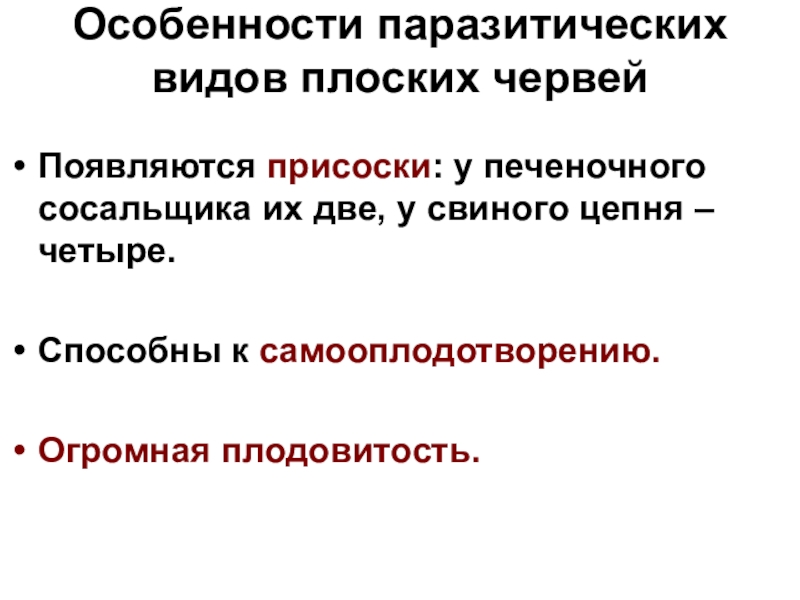 Особенности паразитических видов плоских червей

• Появляются присоски: у печеночного сосальщика их две, у свиного цепня – четыре.

• Способны к самооплодотворению.

• Огромная плодовитость.